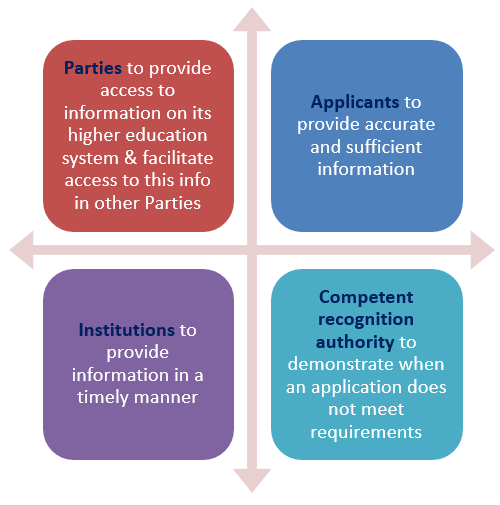 Parties to provide access to information on its higher education system & facilitate access to this info in other Parties

Applicants to provide accurate and sufficient information

Institutions to provide information in a timely manner

Competent recognition authority to demonstrate when an application does not meet requirements